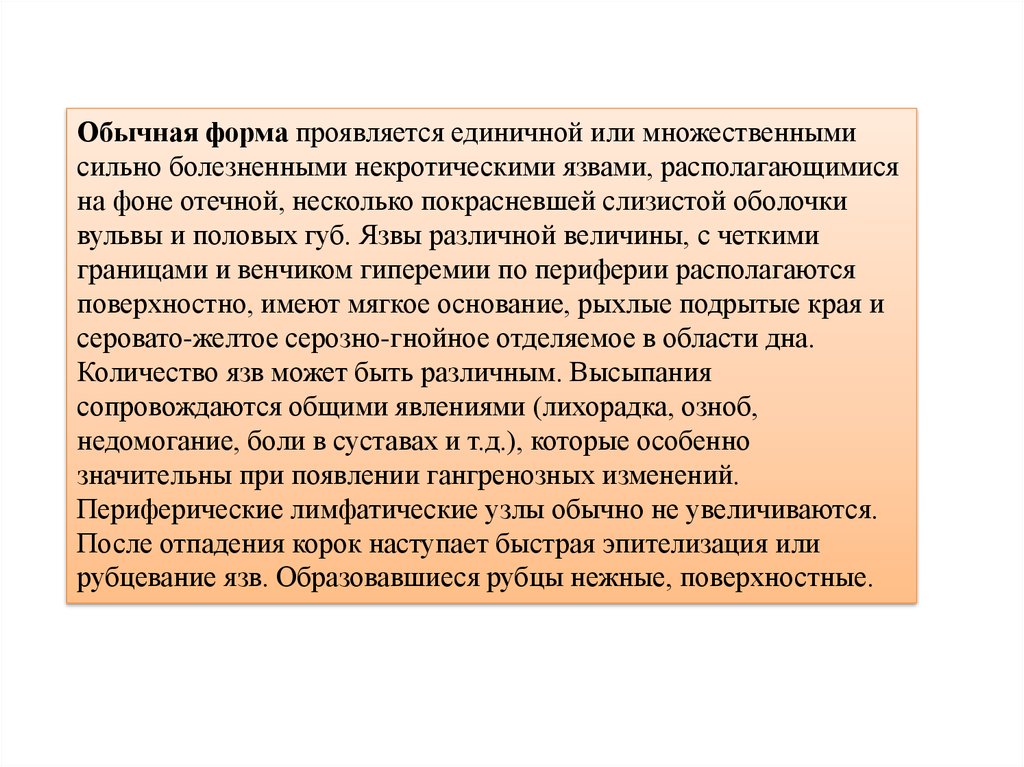 Обычная форма проявляется единичной или множественными сильно болезненными некротическими язвами, располагающимися на фоне отечной, несколько покрасневшей слизистой оболочки вульвы и половых губ. Язвы различной величины, с четкими границами и венчиком гиперемии по периферии располагаются поверхностно, имеют мягкое основание, рыхлые подрытые края и серовато-желтое серозно-гнойное отделяемое в области дна. Количество язв может быть различным. Высыпания сопровождаются общими явлениями (лихорадка, озноб, недомогание, боли в суставах и т.д.), которые особенно значительны при появлении гангренозных изменений. Периферические лимфатические узлы обычно не увеличиваются. После отпадения корок наступает быстрая эпителизация или рубцевание язв. Образовавшиеся рубцы нежные, поверхностные.